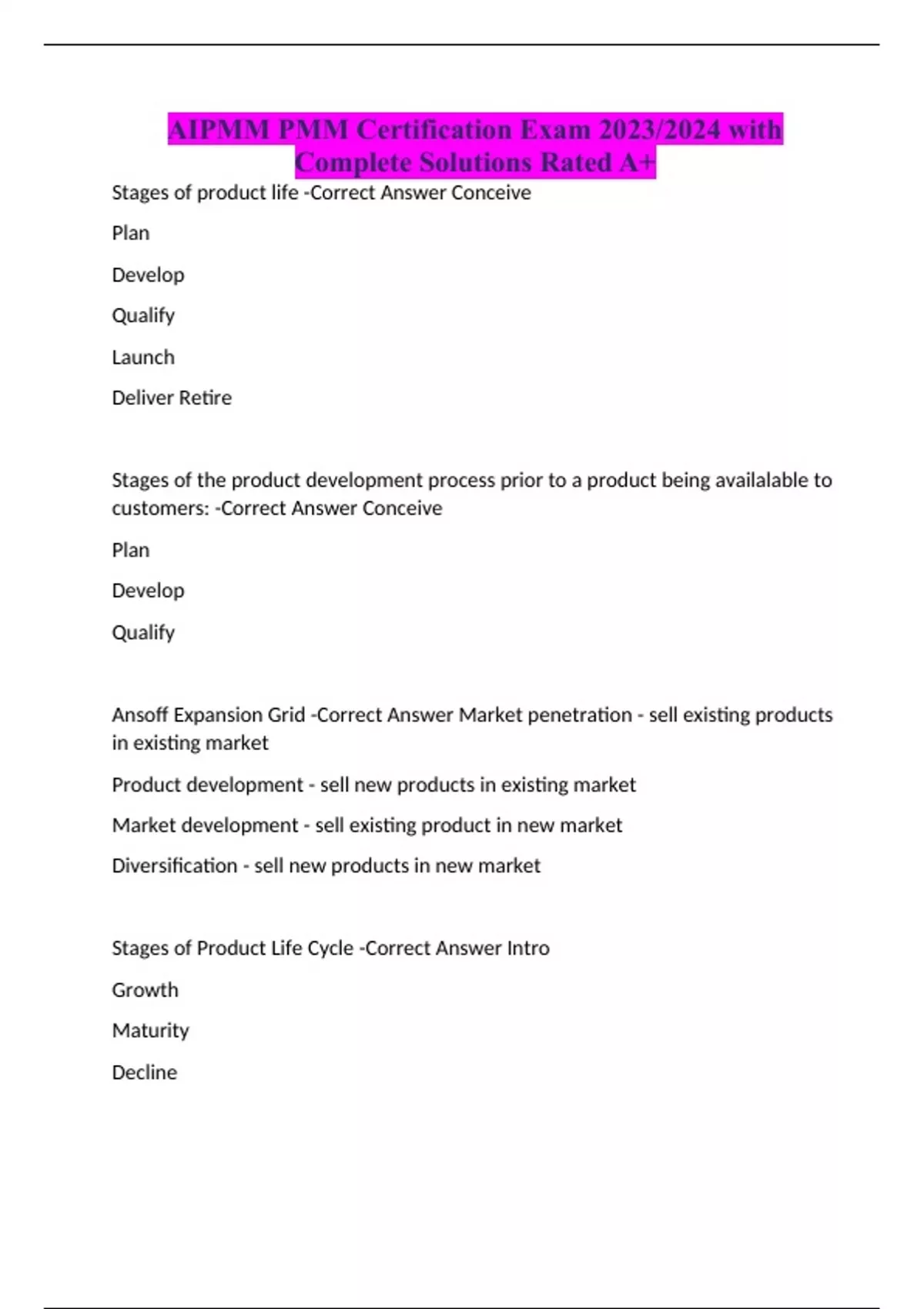 AIPMM PMM Certification Exam 2023/2024 with Complete Solutions Rated A+

Stages of product life -Correct Answer Conceive

Plan

Develop

Qualify

Launch

Deliver Retire

Stages of the product development process prior to a product being availalable to customers: -Correct Answer Conceive

Plan

Develop

Qualify

Ansoff Expansion Grid -Correct Answer Market penetration - sell existing products in existing market

Product development - sell new products in existing market

Market development - sell existing product in new market

Diversification - sell new products in new market

Stages of Product Life Cycle -Correct Answer Intro

Growth

Maturity

Decline